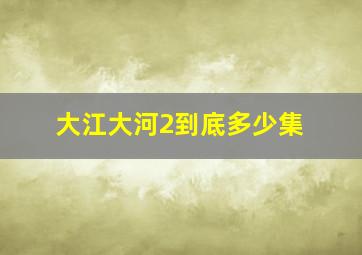 大江大河2到底多少集